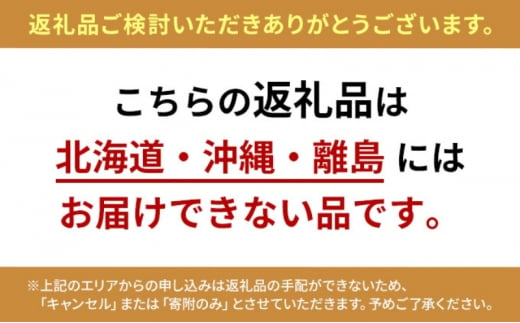 返礼品ご検討いただきありがとうございます。

こちらの返礼品は
北海道・沖縄・離島 には
お届けできない品です。

※上記のエリアからの申し込みは返礼品の手配ができないため、「キャンセル」または「寄附のみ」とさせていただきます。予めご了承ください。